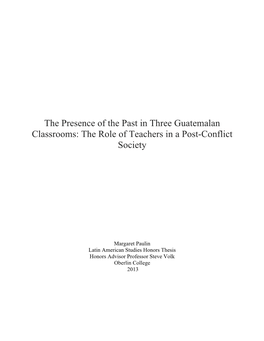 The Presence of the Past in Three Guatemalan Classrooms: The Role of Teachers in a Post-Conflict Society

Margaret Paulin
Latin American Studies Honors Thesis
Honors Advisor Professor Steve Volk
Oberlin College
2013